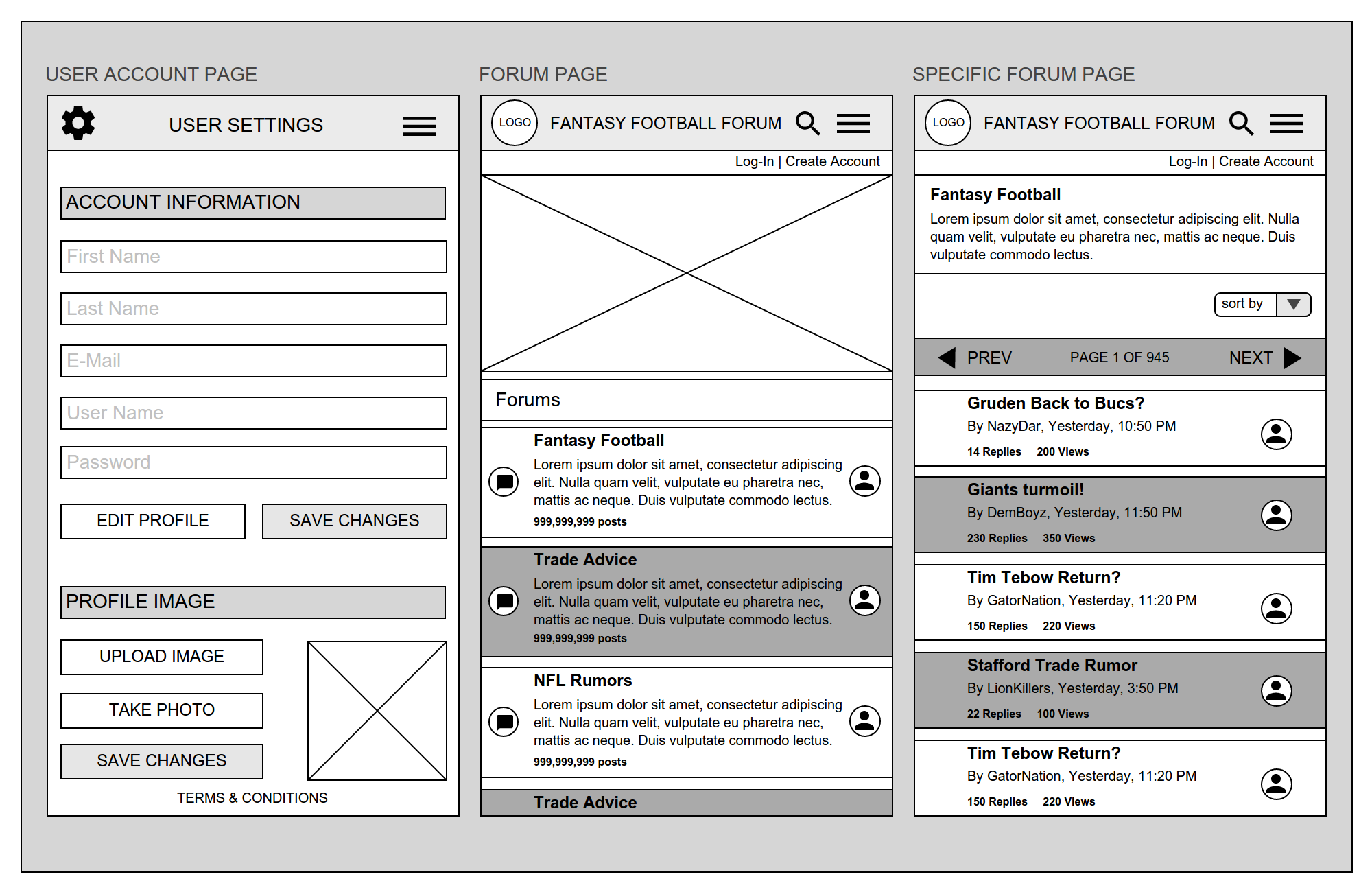 USER ACCOUNT PAGE

USER SETTINGS

ACCOUNT INFORMATION

First Name

Last Name

E-Mail

User Name

Password

EDIT PROFILE

SAVE CHANGES

PROFILE IMAGE

UPLOAD IMAGE

TAKE PHOTO

SAVE CHANGES

TERMS & CONDITIONS

FORUM PAGE

LOGO

FANTASY FOOTBALL FORUM

Log-In | Create Account

Forums

Fantasy Football

Lorem ipsum dolor sit amet, consectetur adipiscing elit. Nulla quam velit, vulputate eu pharetra nec, mattis ac neque. Duis vulputate commodo lectus.

999,999,999 posts

Trade Advice

Lorem ipsum dolor sit amet, consectetur adipiscing elit. Nulla quam velit, vulputate eu pharetra nec, mattis ac neque. Duis vulputate commodo lectus.

999,999,999 posts

NFL Rumors

Lorem ipsum dolor sit amet, consectetur adipiscing elit. Nulla quam velit, vulputate eu pharetra nec, mattis ac neque. Duis vulputate commodo lectus.

999,999,999 posts

Trade Advice

SPECIFIC FORUM PAGE

LOGO

FANTASY FOOTBALL FORUM

Log-In | Create Account

Fantasy Football

Lorem ipsum dolor sit amet, consectetur adipiscing elit. Nulla quam velit, vulputate eu pharetra nec, mattis ac neque. Duis vulputate commodo lectus.

sort by

PREV PAGE 1 OF 945 NEXT

Gruden Back to Bucs?

By NazyDar, Yesterday, 10:50 PM

14 Replies 200 Views

Giants turmoil!

By DemBoyz, Yesterday, 11:50 PM

230 Replies 350 Views

Tim Tebow Return?

By GatorNation, Yesterday, 11:20 PM

150 Replies 220 Views

Stafford Trade Rumor

By LionKillers, Yesterday, 3:50 PM

22 Replies 100 Views

Tim Tebow Return?

By GatorNation, Yesterday, 11:20 PM

150 Replies 220 Views